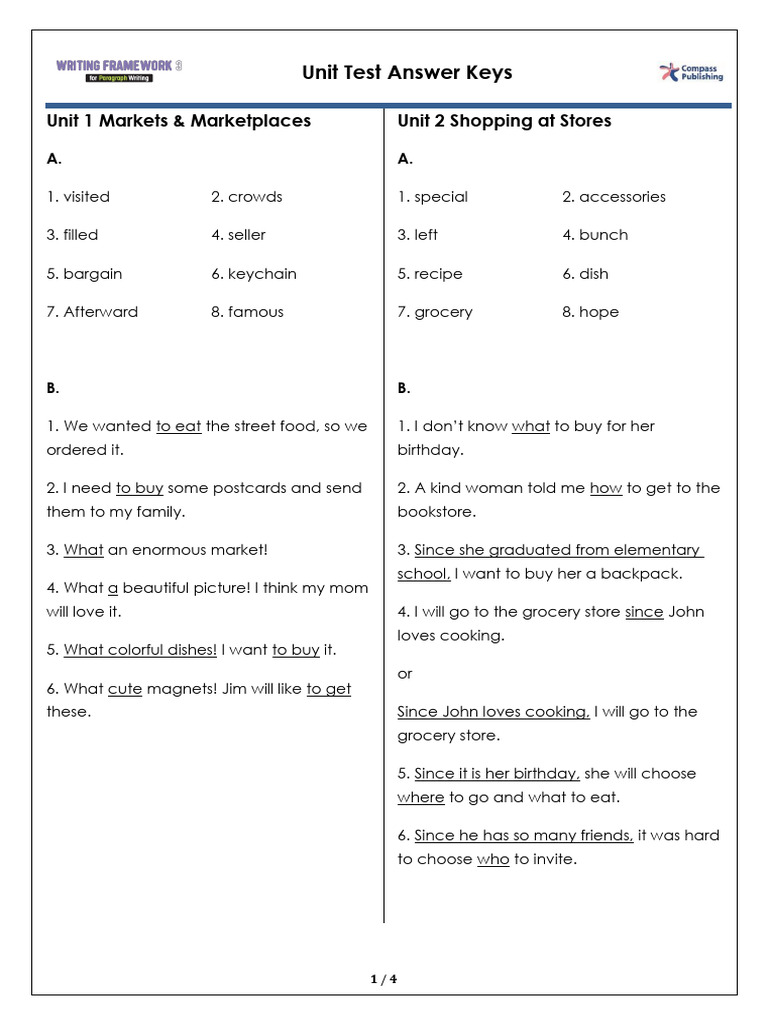 WRITING FRAMEWORK 3
for Paragraph Writing

Unit Test Answer Keys

Compass Publishing

Unit 1 Markets & Marketplaces

A.

1. visited 2. crowds

3. filled 4. seller

5. bargain 6. keychain

7. Afterward 8. famous

B.

1. We wanted to eat the street food, so we ordered it.

2. I need to buy some postcards and send them to my family.

3. What an enormous market!

4. What a beautiful picture! I think my mom will love it.

5. What colorful dishes! I want to buy it.

6. What cute magnets! Jim will like to get these.

Unit 2 Shopping at Stores

A.

1. special 2. accessories

3. left 4. bunch

5. recipe 6. dish

7. grocery 8. hope

B.

1. I don't know what to buy for her birthday.

2. A kind woman told me how to get to the bookstore.

3. Since she graduated from elementary school, I want to buy her a backpack.

4. I will go to the grocery store since John loves cooking.

or

Since John loves cooking, I will go to the grocery store.

5. Since it is her birthday, she will choose where to go and what to eat.

6. Since he has so many friends, it was hard to choose who to invite.

1 / 4